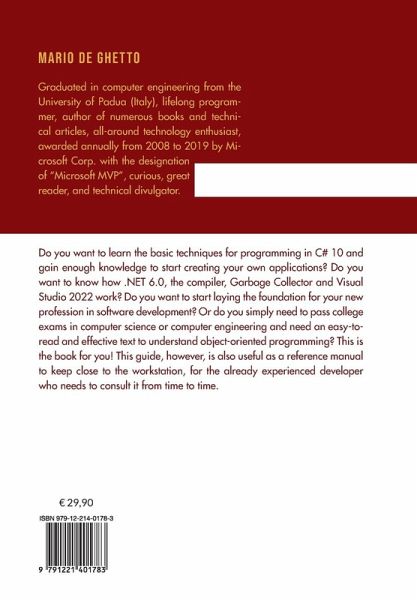 MARIO DE GHETTO

Graduated in computer engineering from the University of Padua (Italy), lifelong programmer, author of numerous books and technical articles, all-around technology enthusiast, awarded annually from 2008 to 2019 by Microsoft Corp. with the designation of "Microsoft MVP", curious, great reader, and technical divulgator.

Do you want to learn the basic techniques for programming in C# 10 and gain enough knowledge to start creating your own applications? Do you want to know how .NET 6.0, the compiler, Garbage Collector and Visual Studio 2022 work? Do you want to start laying the foundation for your new profession in software development? Or do you simply need to pass college exams in computer science or computer engineering and need an easy-to-read and effective text to understand object-oriented programming? This is the book for you! This guide, however, is also useful as a reference manual to keep close to the workstation, for the already experienced developer who needs to consult it from time to time.

€ 29,90

ISBN 979-12-214-0178-3

9 791221 401783